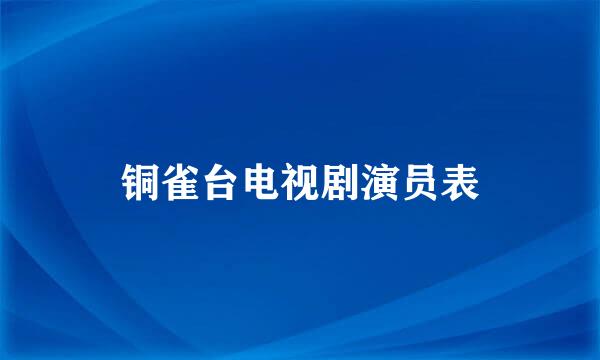 铜雀台电视剧演员表